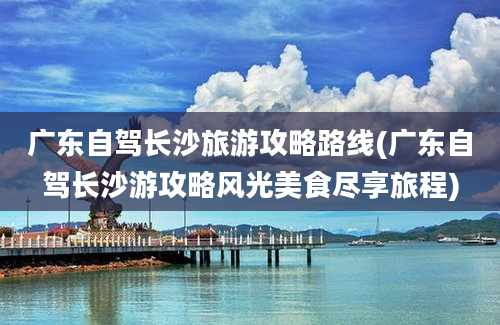 广东自驾长沙旅游攻略路线(广东自驾长沙游攻略风光美食尽享旅程)